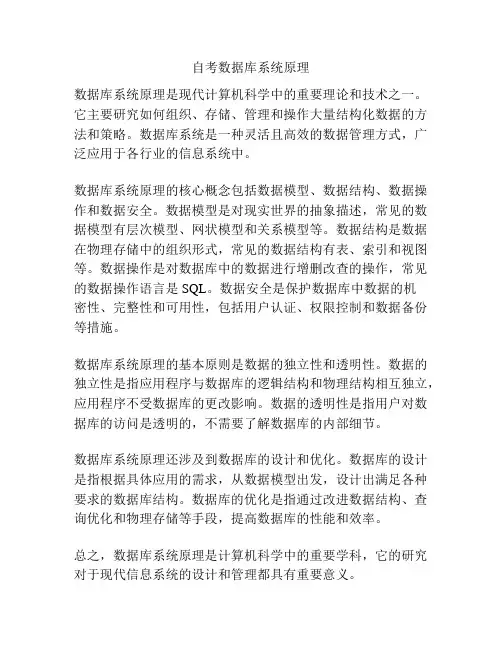 自考数据库系统原理

数据库系统原理是现代计算机科学中的重要理论和技术之一。它主要研究如何组织、存储、管理和操作大量结构化数据的方法和策略。数据库系统是一种灵活且高效的数据管理方式，广泛应用于各行业的信息系统中。

数据库系统原理的核心概念包括数据模型、数据结构、数据操作和数据安全。数据模型是对现实世界的抽象描述，常见的数据模型有层次模型、网状模型和关系模型等。数据结构是数据在物理存储中的组织形式，常见的数据结构有表、索引和视图等。数据操作是对数据库中的数据进行增删改查的操作，常见的数据操作语言是 SQL。数据安全是保护数据库中数据的机密性、完整性和可用性，包括用户认证、权限控制和数据备份等措施。

数据库系统原理的基本原则是数据的独立性和透明性。数据的独立性是指应用程序与数据库的逻辑结构和物理结构相互独立，应用程序不受数据库的更改影响。数据的透明性是指用户对数据库的访问是透明的，不需要了解数据库的内部细节。

数据库系统原理还涉及到数据库的设计和优化。数据库的设计是指根据具体应用的需求，从数据模型出发，设计出满足各种要求的数据库结构。数据库的优化是指通过改进数据结构、查询优化和物理存储等手段，提高数据库的性能和效率。

总之，数据库系统原理是计算机科学中的重要学科，它的研究对于现代信息系统的设计和管理都具有重要意义。